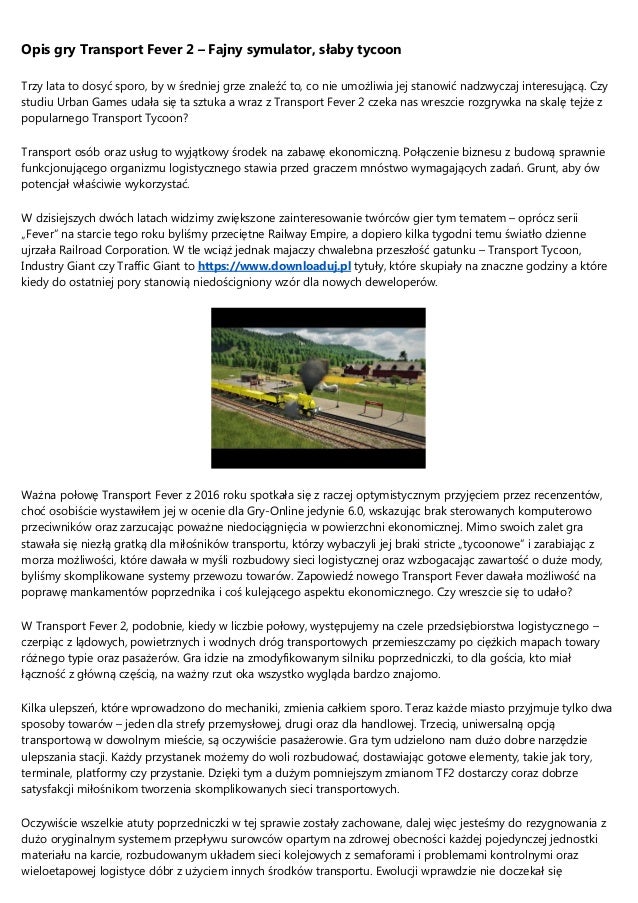 Opis gry Transport Fever 2 – Fajny symulator, słaby tycoon

Trzy lata to dosyć sporo, by w średniej grze znaleźć to, co nie umożliwia jej stanowić nadzwyczaj interesującą. Czy studiu Urban Games udała się ta sztuka a wraz z Transport Fever 2 czeka nas wreszcie rozgrywka na skalę tejże z popularnego Transport Tycoon?

Transport osób oraz usług to wyjątkowy środek na zabawę ekonomiczną. Połączenie biznesu z budową sprawnie funkcjonującego organizmu logistycznego stawia przed graczem mnóstwo wymagających zadań. Grunt, aby ów potencjał właściwie wykorzystać.

W dzisiejszych dwóch latach widzimy zwiększone zainteresowanie twórców gier tym tematem – oprócz serii „Fever" na starcie tego roku byliśmy przeciętne Railway Empire, a dopiero kilka tygodni temu światło dzienne ujrzała Railroad Corporation. W tle wciąż jednak majaczy chwalebna przeszłość gatunku – Transport Tycoon, Industry Giant czy Traffic Giant to https://www.downloaduj.pl tytuły, które skupiały na znaczne godziny a które kiedy do ostatniej pory stanowią niedościgniony wzór dla nowych deweloperów.

Ważna połowę Transport Fever z 2016 roku spotkała się z raczej optymistycznym przyjęciem przez recenzentów, choć osobiście wystawiłem jej w ocenie dla Gry-Online jedynie 6.0, wskazując brak sterowanych komputerowo przeciwników oraz zarzucając poważne niedociągnięcia w powierzchni ekonomicznej. Mimo swoich zalet gra stawała się niezłą gratką dla miłośników transportu, którzy wybaczyli jej braki stricte „tycoonowe" i zarabiając z morza możliwości, które dawała w myśli rozbudowy sieci logistycznej oraz wzbogacając zawartość o duże mody, byliśmy skomplikowane systemy przewozu towarów. Zapowiedź nowego Transport Fever dawała możliwość na poprawę mankamentów poprzednika i coś kulejącego aspektu ekonomicznego. Czy wreszcie się to udało?

W Transport Fever 2, podobnie, kiedy w liczbie połowy, występujemy na czele przedsiębiorstwa logistycznego – czerpiąc z lądowych, powietrznych i wodnych dróg transportowych przemieszczamy po ciężkich mapach towary różnego typie oraz pasażerów. Gra idzie na zmodyfikowanym silniku poprzedniczki, to dla gościa, kto miał łączność z główną częścią, na ważny rzut oka wszystko wygląda bardzo znajomo.

Kilka ulepszeń, które wprowadzono do mechaniki, zmienia całkiem sporo. Teraz każde miasto przyjmuje tylko dwa sposoby towarów – jeden dla strefy przemysłowej, drugi oraz dla handlowej. Trzecią, uniwersalną opcją transportową w dowolnym mieście, są oczywiście pasażerowie. Gra tym udzielono nam dużo dobre narzędzie ulepszania stacji. Każdy przystanek możemy do woli rozbudować, dostawiając gotowe elementy, takie jak tory, terminale, platformy czy przystanie. Dzięki tym a dużym pomniejszym zmianom TF2 dostarczy coraz dobrze satysfakcji miłośnikom tworzenia skomplikowanych sieci transportowych.

Oczywiście wszelkie atuty poprzedniczki w tej sprawie zostały zachowane, dalej więc jesteśmy do rezygnowania z dużo oryginalnym systemem przepływu surowców opartym na zdrowej obecności każdej pojedynczej jednostki materiału na karcie, rozbudowanym układem sieci kolejowych z semaforami i problemami kontrolnymi oraz wieloetapowej logistyce dóbr z użyciem innych środków transportu. Ewolucji wprawdzie nie doczekał się